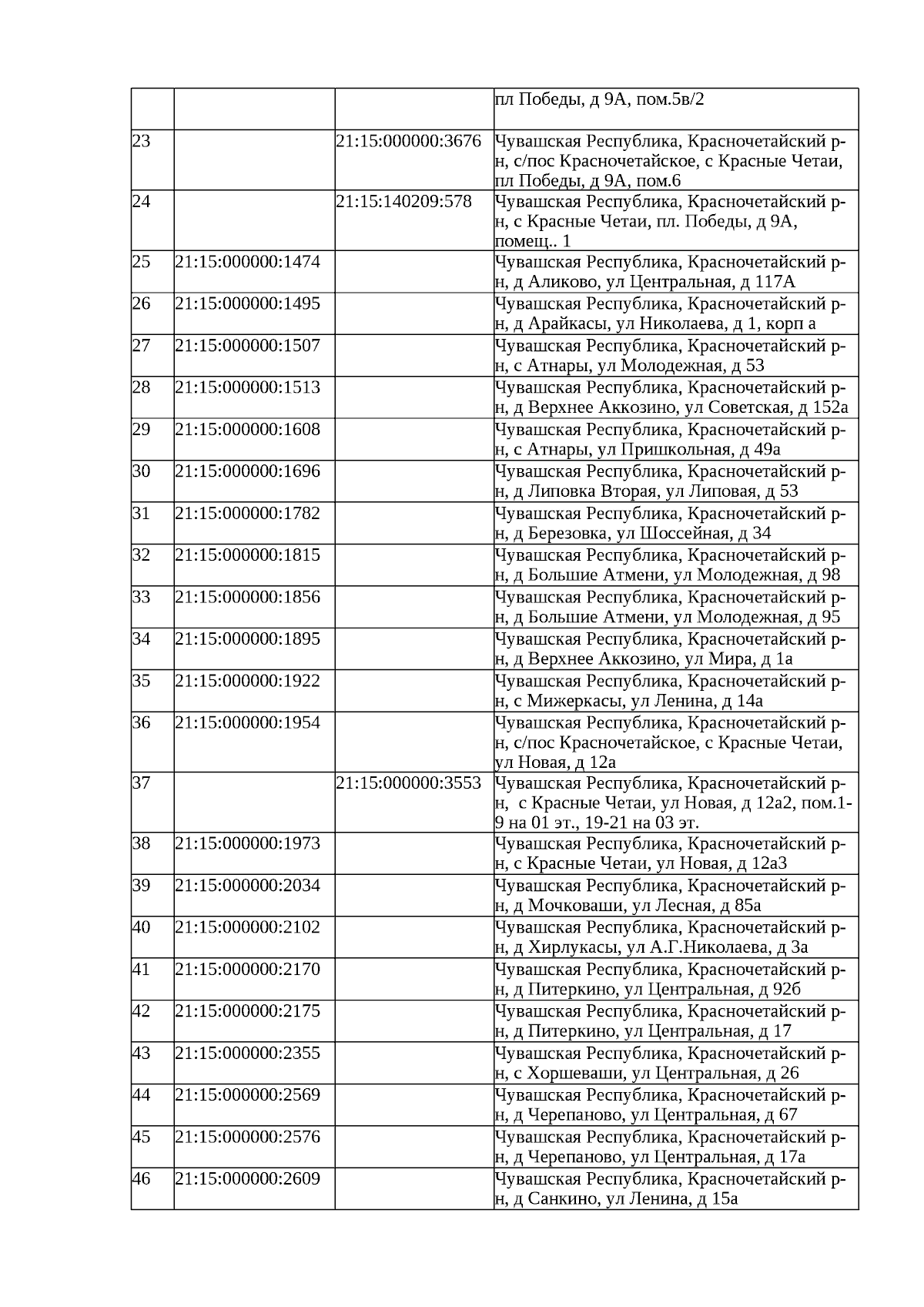 |  |  |  |  |
|---|---|---|---|
|  |  |  | пл Победы, д 9А, пом.5в/2 |
| 23 |  | 21:15:000000:3676 | Чувашская Республика, Красночетайский р-н, с/пос Красночетайское, с Красные Четаи, пл Победы, д 9А, пом.6 |
| 24 |  | 21:15:140209:578 | Чувашская Республика, Красночетайский р-н, с Красные Четаи, пл. Победы, д 9А, помещ.. 1 |
| 25 | 21:15:000000:1474 |  | Чувашская Республика, Красночетайский р-н, д Аликово, ул Центральная, д 117А |
| 26 | 21:15:000000:1495 |  | Чувашская Республика, Красночетайский р-н, д Арайкасы, ул Николаева, д 1, корп а |
| 27 | 21:15:000000:1507 |  | Чувашская Республика, Красночетайский р-н, с Атнары, ул Молодежная, д 53 |
| 28 | 21:15:000000:1513 |  | Чувашская Республика, Красночетайский р-н, д Верхнее Аккозино, ул Советская, д 152а |
| 29 | 21:15:000000:1608 |  | Чувашская Республика, Красночетайский р-н, с Атнары, ул Пришкольная, д 49а |
| 30 | 21:15:000000:1696 |  | Чувашская Республика, Красночетайский р-н, д Липовка Вторая, ул Липовая, д 53 |
| 31 | 21:15:000000:1782 |  | Чувашская Республика, Красночетайский р-н, д Березовка, ул Шоссейная, д 34 |
| 32 | 21:15:000000:1815 |  | Чувашская Республика, Красночетайский р-н, д Большие Атмени, ул Молодежная, д 98 |
| 33 | 21:15:000000:1856 |  | Чувашская Республика, Красночетайский р-н, д Большие Атмени, ул Молодежная, д 95 |
| 34 | 21:15:000000:1895 |  | Чувашская Республика, Красночетайский р-н, д Верхнее Аккозино, ул Мира, д 1а |
| 35 | 21:15:000000:1922 |  | Чувашская Республика, Красночетайский р-н, с Мижеркасы, ул Ленина, д 14а |
| 36 | 21:15:000000:1954 |  | Чувашская Республика, Красночетайский р-н, с/пос Красночетайское, с Красные Четаи, ул Новая, д 12а |
| 37 |  | 21:15:000000:3553 | Чувашская Республика, Красночетайский р-н, с Красные Четаи, ул Новая, д 12а2, пом.1-9 на 01 эт., 19-21 на 03 эт. |
| 38 | 21:15:000000:1973 |  | Чувашская Республика, Красночетайский р-н, с Красные Четаи, ул Новая, д 12а3 |
| 39 | 21:15:000000:2034 |  | Чувашская Республика, Красночетайский р-н, д Мочковаши, ул Лесная, д 85а |
| 40 | 21:15:000000:2102 |  | Чувашская Республика, Красночетайский р-н, д Хирлукасы, ул А.Г.Николаева, д 3а |
| 41 | 21:15:000000:2170 |  | Чувашская Республика, Красночетайский р-н, д Питеркино, ул Центральная, д 92б |
| 42 | 21:15:000000:2175 |  | Чувашская Республика, Красночетайский р-н, д Питеркино, ул Центральная, д 17 |
| 43 | 21:15:000000:2355 |  | Чувашская Республика, Красночетайский р-н, с Хоршеваши, ул Центральная, д 26 |
| 44 | 21:15:000000:2569 |  | Чувашская Республика, Красночетайский р-н, д Черепаново, ул Центральная, д 67 |
| 45 | 21:15:000000:2576 |  | Чувашская Республика, Красночетайский р-н, д Черепаново, ул Центральная, д 17а |
| 46 | 21:15:000000:2609 |  | Чувашская Республика, Красночетайский р-н, д Санкино, ул Ленина, д 15а |